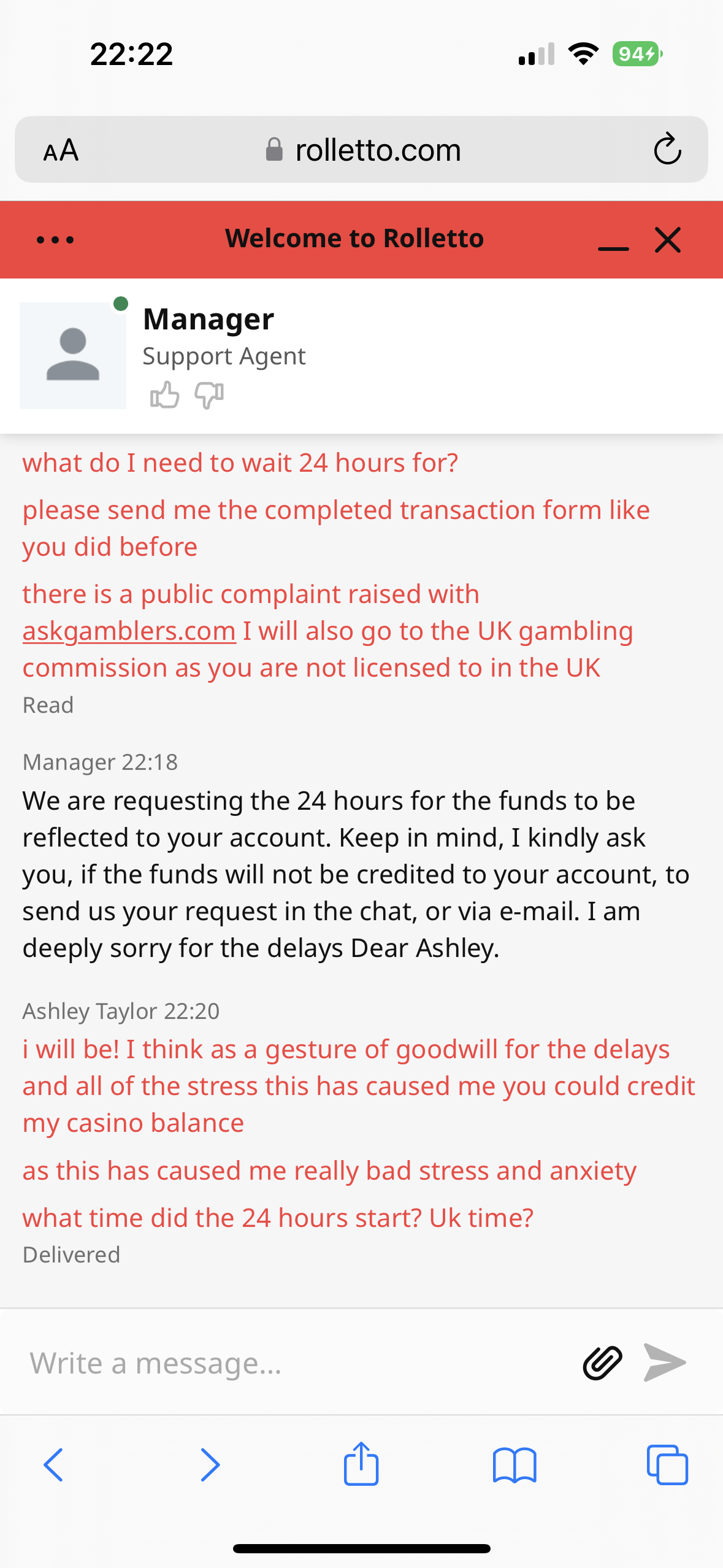 22:22

94

AA rolletto.com

Welcome to Rolletto

Manager
Support Agent

what do I need to wait 24 hours for?

please send me the completed transaction form like you did before

there is a public complaint raised with askgamblers.com I will also go to the UK gambling commission as you are not licensed to in the UK
Read

Manager 22:18
We are requesting the 24 hours for the funds to be reflected to your account. Keep in mind, I kindly ask you, if the funds will not be credited to your account, to send us your request in the chat, or via e-mail. I am deeply sorry for the delays Dear Ashley.

Ashley Taylor 22:20
i will be! I think as a gesture of goodwill for the delays and all of the stress this has caused me you could credit my casino balance

as this has caused me really bad stress and anxiety

what time did the 24 hours start? Uk time?
Delivered

Write a message...